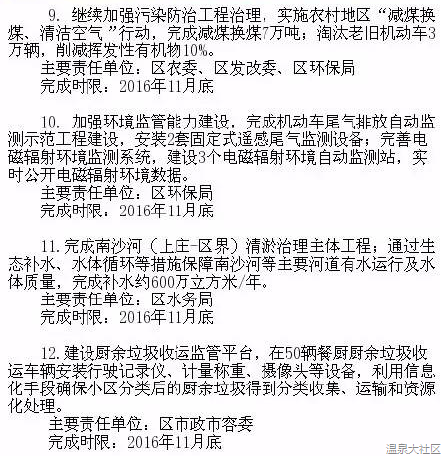 9. 继续加强污染防治工程治理，实施农村地区“减煤换煤、清洁空气”行动，完成减煤换煤7万吨；淘汰老旧机动车3万辆，削减挥发性有机物10%。
主要责任单位：区农委、区发改委、区环保局
完成时限：2016年11月底

10. 加强环境监管能力建设，完成机动车尾气排放自动监测示范工程建设，安装2套固定式遥感尾气监测设备；完善电磁辐射环境监测系统，建设3个电磁辐射环境自动监测站，实时公开电磁辐射环境数据。
主要责任单位：区环保局
完成时限：2016年11月底

11. 完成南沙河（上庄-区界）清淤治理主体工程；通过生态补水、水体循环等措施保障南沙河等主要河道有水运行及水体质量，完成补水约600万立方米/年。
主要责任单位：区水务局
完成时限：2016年11月底

12. 建设厨余垃圾收运监管平台，在50辆餐厨厨余垃圾收运车辆安装行驶记录仪、计量称重、摄像头等设备，利用信息化手段确保小区分类后的厨余垃圾得到分类收集、运输和资源化处理。
主要责任单位：区市政市容委
完成时限：2016年11月底

温泉大社区